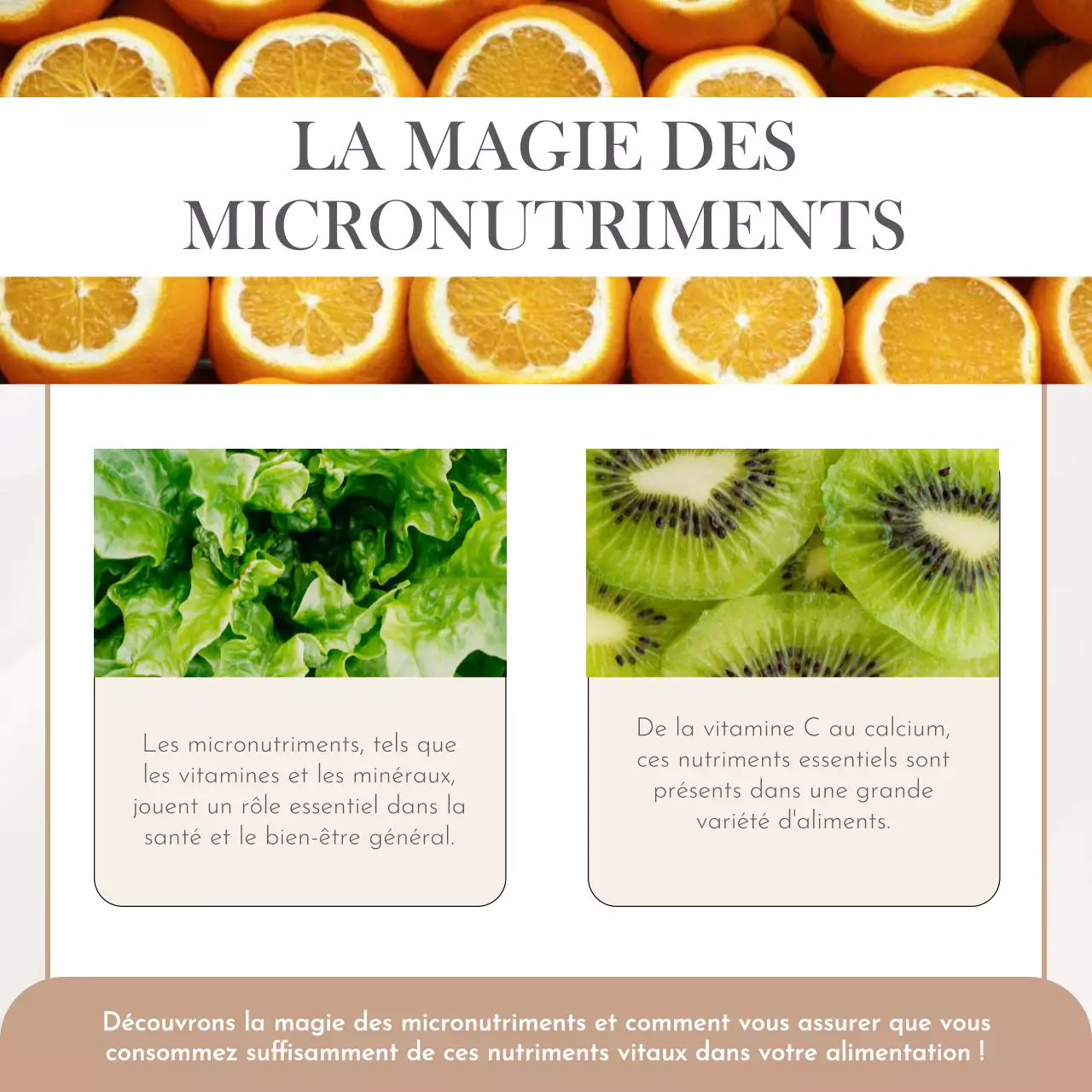 LA MAGIE DES MICRONUTRIMENTS

Les micronutriments, tels que les vitamines et les minéraux, jouent un rôle essentiel dans la santé et le bien-être général.

De la vitamine C au calcium, ces nutriments essentiels sont présents dans une grande variété d'aliments.

Découvrons la magie des micronutriments et comment vous assurer que vous consommez suffisamment de ces nutriments vitaux dans votre alimentation !